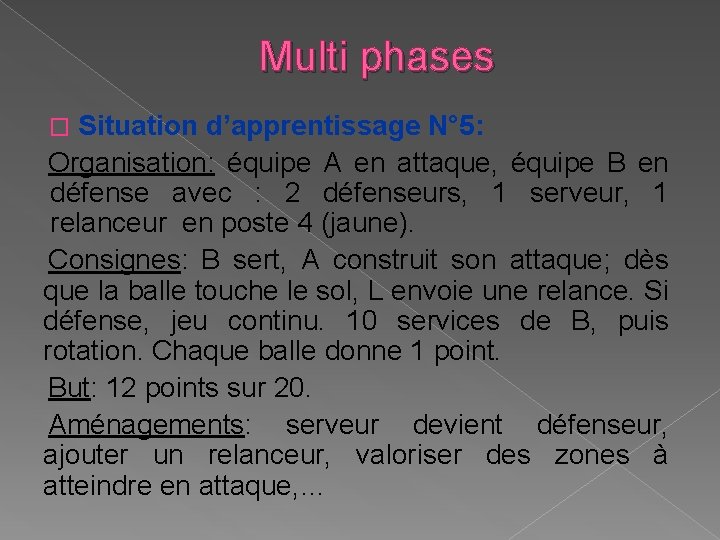 Multi phases

Situation d’apprentissage N°5:

Organisation: équipe A en attaque, équipe B en défense avec : 2 défenseurs, 1 serveur, 1 relanceur en poste 4 (jaune).

Consignes: B sert, A construit son attaque; dès que la balle touche le sol, L envoie une relance. Si défense, jeu continu. 10 services de B, puis rotation. Chaque balle donne 1 point.

But: 12 points sur 20.

Aménagements: serveur devient défenseur, ajouter un relanceur, valoriser des zones à atteindre en attaque,…